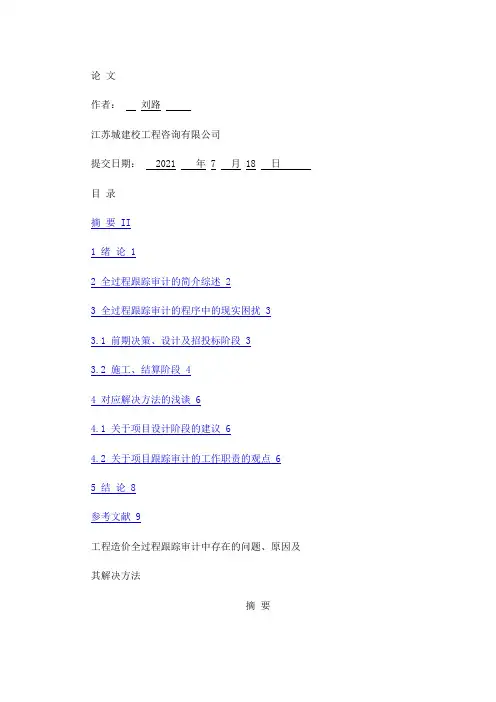 论 文

作者： 刘路

江苏城建校工程咨询有限公司

提交日期： 2021 年 7 月 18 日

目 录

摘 要 II

1 绪 论 1

2 全过程跟踪审计的简介综述 2

3 全过程跟踪审计的程序中的现实困扰 3

3.1 前期决策、设计及招投标阶段 3

3.2 施工、结算阶段 4

4 对应解决方法的浅谈 6

4.1 关于项目设计阶段的建议 6

4.2 关于项目跟踪审计的工作职责的观点 6

5 结 论 8

参考文献 9

工程造价全过程跟踪审计中存在的问题、原因及

其解决方法

摘 要